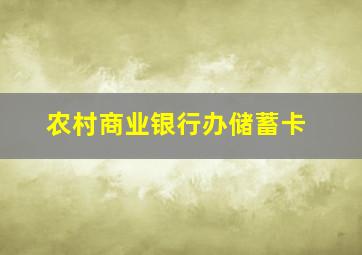 农村商业银行办储蓄卡